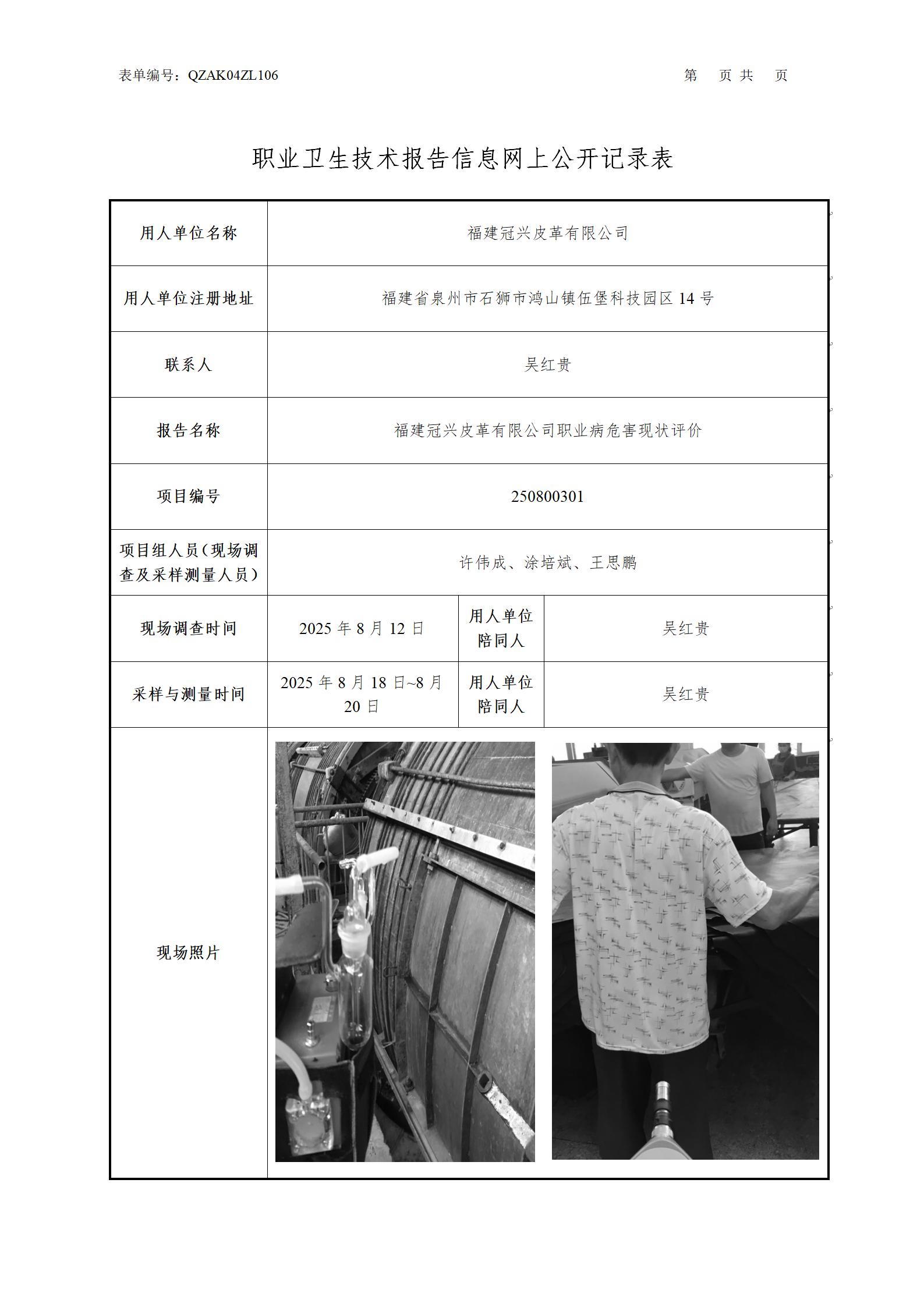 表单编号：QZAK04ZL106

第 页 共 页

职业卫生技术报告信息网上公开记录表

| 用人单位名称 | 福建冠兴皮革有限公司 | | |
|---|---|---|---|
| 用人单位注册地址 | 福建省泉州市石狮市鸿山镇伍堡科技园区 14 号 | | |
| 联系人 | 吴红贵 | | |
| 报告名称 | 福建冠兴皮革有限公司职业病危害现状评价 | | |
| 项目编号 | 250800301 | | |
| 项目组人员（现场调查及采样测量人员） | 许伟成、涂培斌、王思鹏 | | |
| 现场调查时间 | 2025 年 8 月 12 日 | 用人单位陪同人 | 吴红贵 |
| 采样与测量时间 | 2025 年 8 月 18 日~8 月 20 日 | 用人单位陪同人 | 吴红贵 |
| 现场照片 | | | |